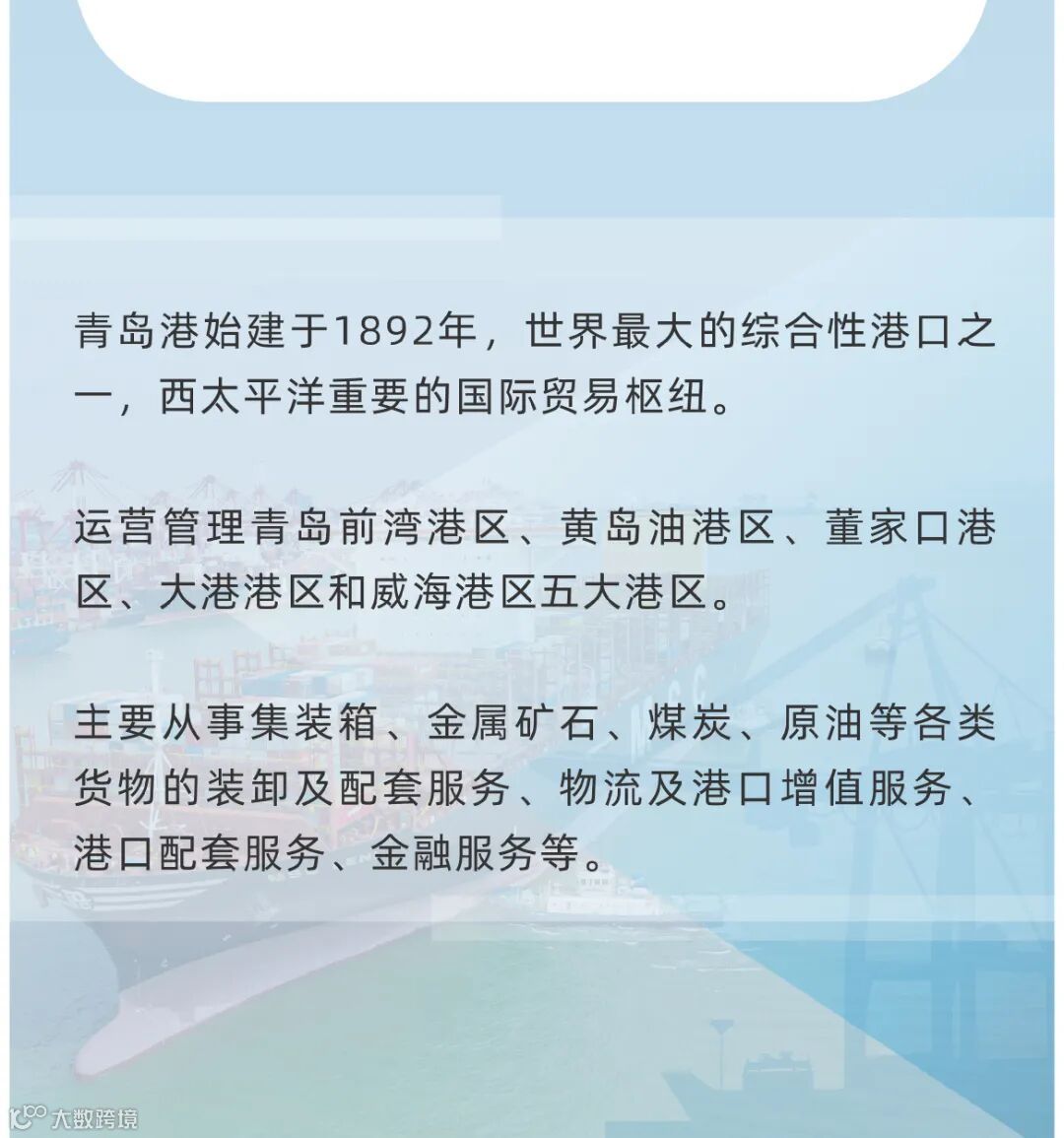 青岛港始建于1892年，世界最大的综合性港口之一，西太平洋重要的国际贸易枢纽。

运营管理青岛前湾港区、黄岛油港区、董家口港区、大港港区和威海港区五大港区。

主要从事集装箱、金属矿石、煤炭、原油等各类货物的装卸及配套服务、物流及港口增值服务、港口配套服务、金融服务等。

大数跨境